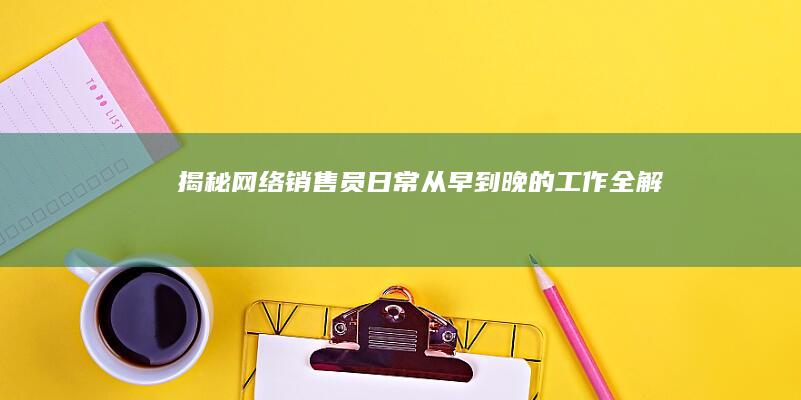 TO DO LIST

揭秘网络销售员日常从早到晚的工作全解